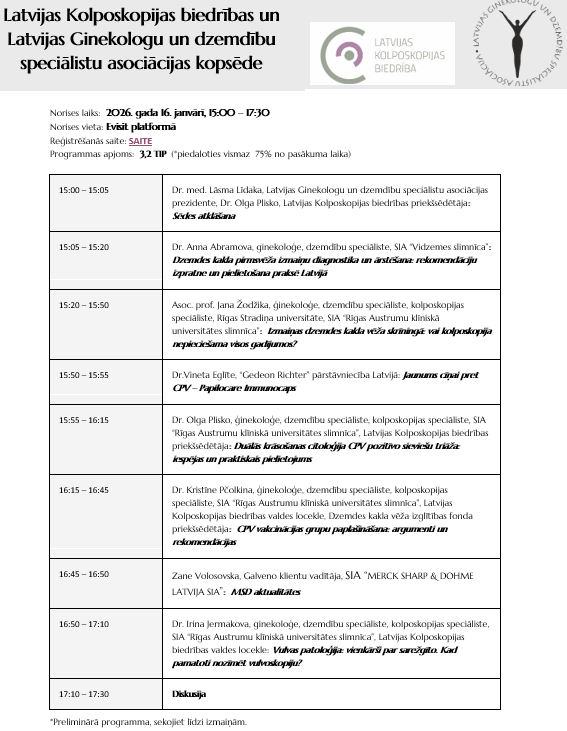 Latvijas Kolposkopijas biedrības un Latvijas Ginekologu un dzemdību speciālistu asociācijas kopsēde

LATVIJAS KOLPOSKOPIJAS BIEDRĪBA

LATVIJAS GINEKOLOGU UN DZEMDĪBU SPECIĀLISTU ASOCIĀCIJA

Norises laiks: 2026. gada 16. janvārī, 15:00 – 17:30
Norises vieta: Evisit platformā
Reģistrēšanās saite: SAITE
Programmas apjoms: 3,2 TIP (*piedaloties vismaz 75% no pasākuma laika)

| | |
|---|---|
| 15:00 – 15:05 | Dr. med. Lāsma Līdaka, Latvijas Ginekologu un dzemdību speciālistu asociācijas prezidente, Dr. Olga Plisko, Latvijas Kolposkopijas biedrības priekšsēdētāja: Sēdes atklāšana |
| 15:05 – 15:20 | Dr. Anna Abramova, ginekoloģe, dzemdību speciāliste, SIA "Vidzemes slimnīca": Dzemdes kakla pirmsvēža izmaiņu diagnostika un ārstēšana: rekomendāciju izpratne un pielietošana praksē Latvijā |
| 15:20 – 15:50 | Asoc. prof. Jana Žodžika, ģinekoloģe, dzemdību speciāliste, kolposkopijas speciāliste, Rīgas Stradiņa universitāte, SIA "Rīgas Austrumu klīniskā universitātes slimnīca": Izmaiņas dzemdes kakla vēža skrīningā: vai kolposkopija nepieciešama visos gadījumos? |
| 15:50 – 15:55 | Dr.Vineta Eglīte, "Gedeon Richter" pārstāvniecība Latvijā: Jaunums cīņai pret CPV – Papilocare Immunocaps |
| 15:55 – 16:15 | Dr. Olga Plisko, ģinekoloģe, dzemdību speciāliste, kolposkopijas speciāliste, SIA "Rīgas Austrumu klīniskā universitātes slimnīca", Latvijas Kolposkopijas biedrības priekšsēdētāja: Duālās krāsošanas citoloģija CPV pozitīvo sieviešu triāža: iespējas un praktiskais pielietojums |
| 16:15 – 16:45 | Dr. Kristīne Pčolkina, ģinekoloģe, dzemdību speciāliste, kolposkopijas speciāliste, SIA "Rīgas Austrumu klīniskā universitātes slimnīca", Latvijas Kolposkopijas biedrības valdes locekle, Dzemdes kakla vēža izglītības fonda priekšsēdētāja: CPV vakcinācijas grupu paplašināšana: argumenti un rekomendācijas |
| 16:45 – 16:50 | Zane Volosovska, Galveno klientu vadītāja, SIA "MERCK SHARP & DOHME LATVIJA SIA": MSD aktualitātes |
| 16:50 – 17:10 | Dr. Irina Jermakova, ginekoloģe, dzemdību speciāliste, kolposkopijas speciāliste, SIA "Rīgas Austrumu klīniskā universitātes slimnīca", Latvijas Kolposkopijas biedrības valdes locekle: Vulvas patoloģija: vienkārši par sarežģīto. Kad pamatoti nozīmēt vulvoskopiju? |
| 17:10 – 17:30 | Diskusija |

*Preliminārā programma, sekojiet līdzi izmaiņām.